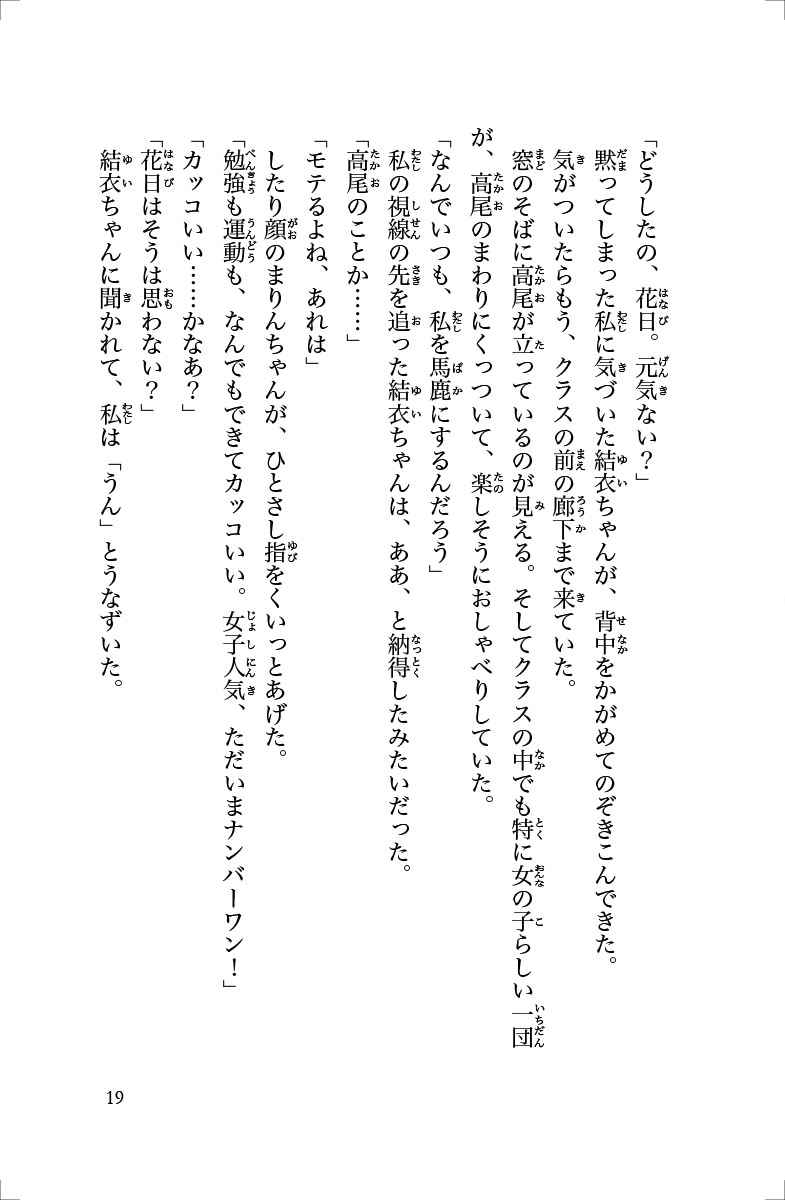 「どうしたの、花日。元気ない？」

黙ってしまった私に気づいた結衣ちゃんが、背中をかがめてのぞきこんできた。

気がついたらもう、クラスの前の廊下まで来ていた。

窓のそばに高尾が立っているのが見える。そしてクラスの中でも特に女の子らしい一団が、高尾のまわりにくっついて、楽しそうにおしゃべりしていた。

「なんでいつも、私を馬鹿にするんだろう」

私の視線の先を追った結衣ちゃんは、ああ、と納得したみたいだった。

「高尾のことか……」

「モテるよね、あれは」

したり顔のまりんちゃんが、ひとさし指をくいっとあげた。

「勉強も運動も、なんでもできてカッコいい。女子人気、ただいまナンバーワン！」

「カッコいい……かなあ？」

「花日はそうは思わない？」

結衣ちゃんに聞かれて、私は「うん」とうなずいた。

19